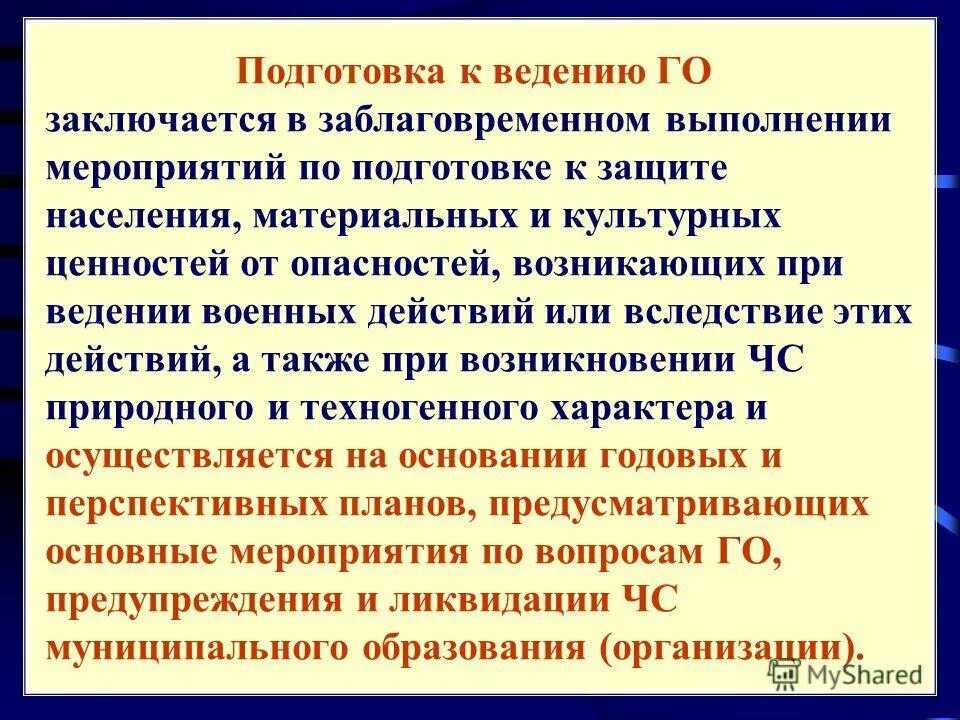 Подготовка к ведению ГО
заключается в заблаговременном выполнении мероприятий по подготовке к защите населения, материальных и культурных ценностей от опасностей, возникающих при ведении военных действий или вследствие этих действий, а также при возникновении ЧС природного и техногенного характера и осуществляется на основании годовых и перспективных планов, предусматривающих основные мероприятия по вопросам ГО, предупреждения и ликвидации ЧС муниципального образования (организации).

MyShared